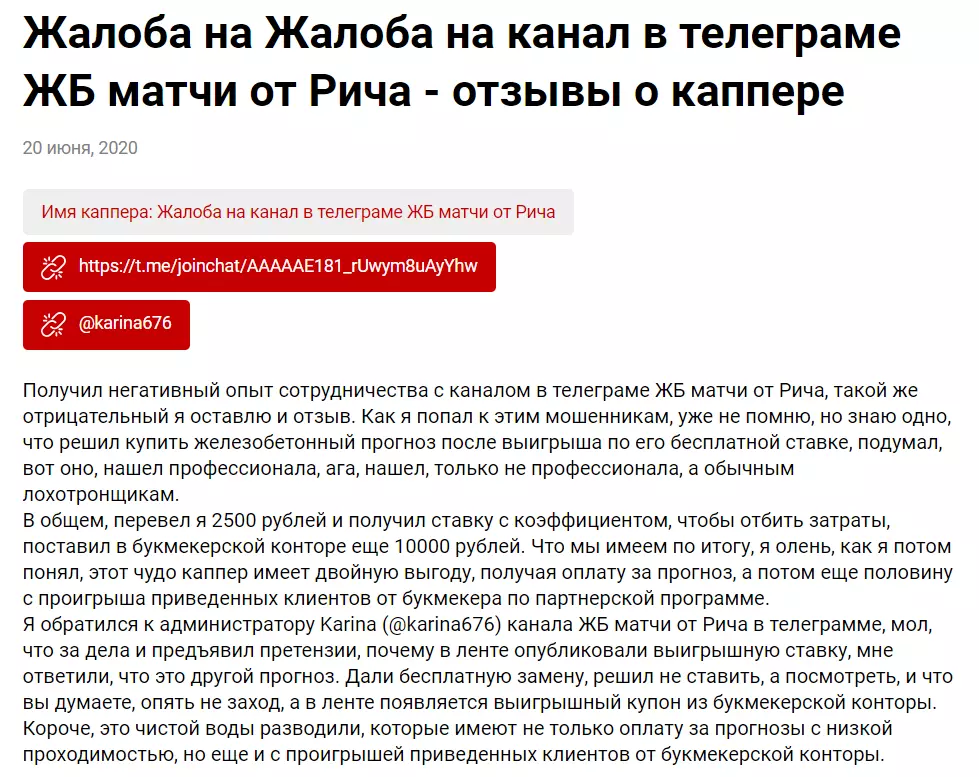 Жалоба на Жалоба на канал в телеграме ЖБ матчи от Рича - отзывы о каппере

20 июня, 2020

Имя каппера: Жалоба на канал в телеграме ЖБ матчи от Рича

https://t.me/joinchat/AAAAAE181_rUwym8uAyYhw

@karina676

Получил негативный опыт сотрудничества с каналом в телеграме ЖБ матчи от Рича, такой же отрицательный я оставлю и отзыв. Как я попал к этим мошенникам, уже не помню, но знаю одно, что решил купить железобетонный прогноз после выигрыша по его бесплатной ставке, подумал, вот оно, нашел профессионала, ага, нашел, только не профессионала, а обычным лохотронщикам.
В общем, перевел я 2500 рублей и получил ставку с коэффициентом, чтобы отбить затраты, поставил в букмекерской конторе еще 10000 рублей. Что мы имеем по итогу, я олень, как я потом понял, этот чудо каппер имеет двойную выгоду, получая оплату за прогноз, а потом еще половину с проигрыша приведенных клиентов от букмекера по партнерской программе.
Я обратился к администратору Karina (@karina676) канала ЖБ матчи от Рича в телеграмме, мол, что за дела и предъявил претензии, почему в ленте опубликовали выигрышную ставку, мне ответили, что это другой прогноз. Дали бесплатную замену, решил не ставить, а посмотреть, и что вы думаете, опять не заход, а в ленте появляется выигрышный купон из букмекерской конторы.
Короче, это чистой воды разводили, которые имеют не только оплату за прогнозы с низкой проходимостью, но еще и с проигрышей приведенных клиентов от букмекерской конторы.